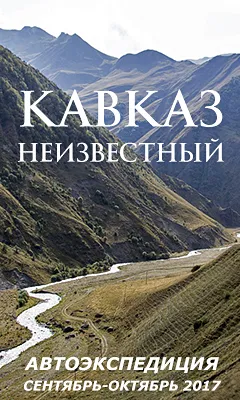 КАВКАЗ
НЕИЗВЕСТНЫЙ

АВТОЭКСПЕДИЦИЯ
СЕНТЯБРЬ-ОКТЯБРЬ 2017